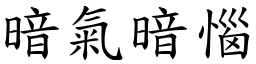 暗氣暗惱